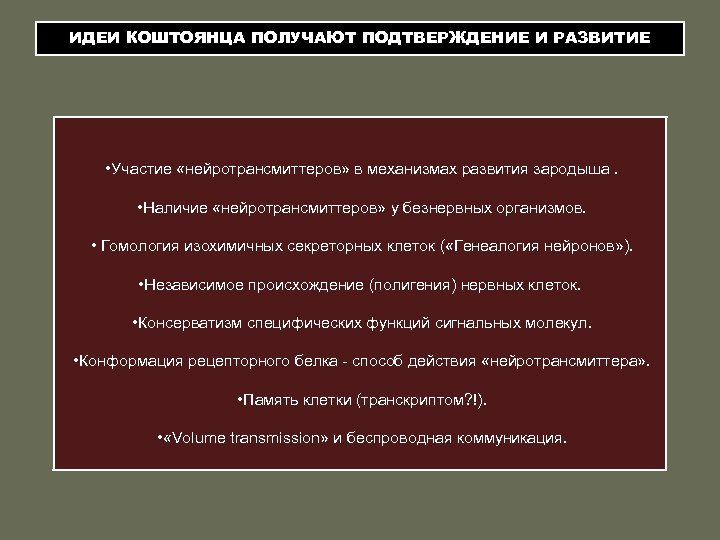 ИДЕИ КОШТОЯНЦА ПОЛУЧАЮТ ПОДТВЕРЖДЕНИЕ И РАЗВИТИЕ

•Участие «нейротрансмиттеров» в механизмах развития зародыша .

•Наличие «нейротрансмиттеров» у безнервных организмов.

• Гомология изохимичных секреторных клеток («Генеалогия нейронов»).

•Независимое происхождение (полигения) нервных клеток.

•Консерватизм специфических функций сигнальных молекул.

•Конформация рецепторного белка - способ действия «нейротрансмиттера».

•Память клетки (транскриптом?!).

•«Volume transmission» и беспроводная коммуникация.